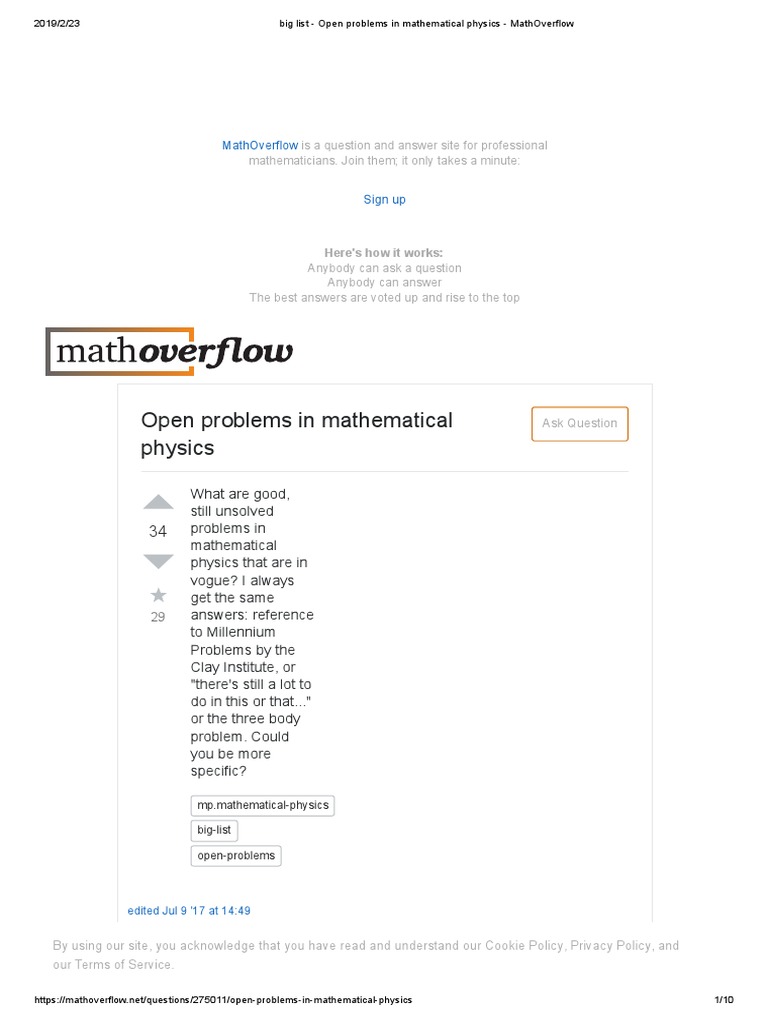 2019/2/23 big list - Open problems in mathematical physics - MathOverflow

MathOverflow is a question and answer site for professional mathematicians. Join them; it only takes a minute:

Sign up

Here's how it works:
Anybody can ask a question
Anybody can answer
The best answers are voted up and rise to the top

mathoverflow

Open problems in mathematical physics

Ask Question

34

29

What are good, still unsolved problems in mathematical physics that are in vogue? I always get the same answers: reference to Millennium Problems by the Clay Institute, or "there's still a lot to do in this or that..." or the three body problem. Could you be more specific?

mp.mathematical-physics
big-list
open-problems

edited Jul 9 '17 at 14:49

By using our site, you acknowledge that you have read and understand our Cookie Policy, Privacy Policy, and our Terms of Service.

https://mathoverflow.net/questions/275011/open-problems-in-mathematical-physics 1/10